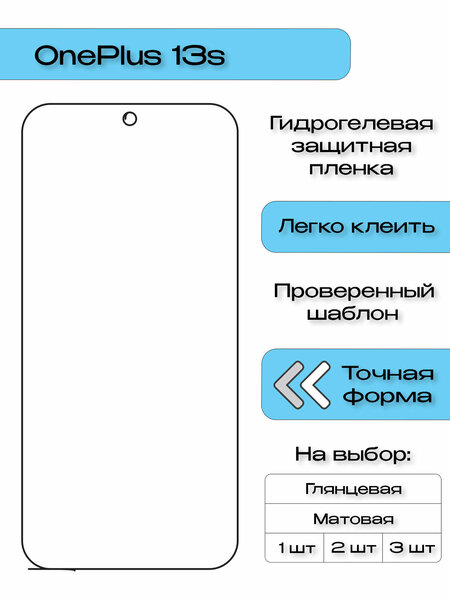 OnePlus 13s

Гидрогелевая защитная пленка

Легко клеить

Проверенный шаблон

Точная форма

На выбор:

Глянцевая

Матовая

1 шт
2 шт
3 шт